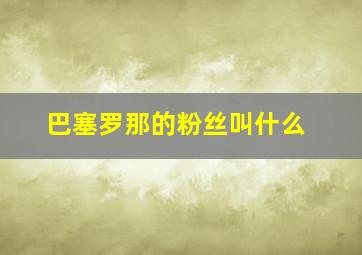 巴塞罗那的粉丝叫什么